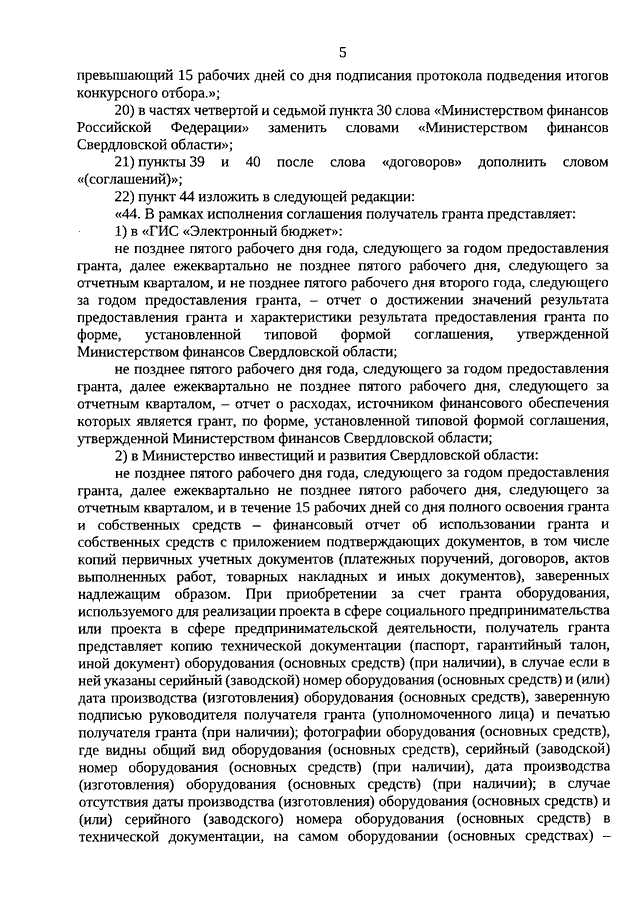 5

превышающий 15 рабочих дней со дня подписания протокола подведения итогов конкурсного отбора.»;

20) в частях четвертой и седьмой пункта 30 слова «Министерством финансов Российской Федерации» заменить словами «Министерством финансов Свердловской области»;

21) пункты 39 и 40 после слова «договоров» дополнить словом «(соглашений)»;

22) пункт 44 изложить в следующей редакции:

«44. В рамках исполнения соглашения получатель гранта представляет:

1) в «ГИС «Электронный бюджет»:

не позднее пятого рабочего дня года, следующего за годом предоставления гранта, далее ежеквартально не позднее пятого рабочего дня, следующего за отчетным кварталом, и не позднее пятого рабочего дня второго года, следующего за годом предоставления гранта, – отчет о достижении значений результата предоставления гранта и характеристики результата предоставления гранта по форме, установленной типовой формой соглашения, утвержденной Министерством финансов Свердловской области;

не позднее пятого рабочего дня года, следующего за годом предоставления гранта, далее ежеквартально не позднее пятого рабочего дня, следующего за отчетным кварталом, – отчет о расходах, источником финансового обеспечения которых является грант, по форме, установленной типовой формой соглашения, утвержденной Министерством финансов Свердловской области;

2) в Министерство инвестиций и развития Свердловской области:

не позднее пятого рабочего дня года, следующего за годом предоставления гранта, далее ежеквартально не позднее пятого рабочего дня, следующего за отчетным кварталом, и в течение 15 рабочих дней со дня полного освоения гранта и собственных средств – финансовый отчет об использовании гранта и собственных средств с приложением подтверждающих документов, в том числе копий первичных учетных документов (платежных поручений, договоров, актов выполненных работ, товарных накладных и иных документов), заверенных надлежащим образом. При приобретении за счет гранта оборудования, используемого для реализации проекта в сфере социального предпринимательства или проекта в сфере предпринимательской деятельности, получатель гранта представляет копию технической документации (паспорт, гарантийный талон, иной документ) оборудования (основных средств) (при наличии), в случае если в ней указаны серийный (заводской) номер оборудования (основных средств) и (или) дата производства (изготовления) оборудования (основных средств), заверенную подписью руководителя получателя гранта (уполномоченного лица) и печатью получателя гранта (при наличии); фотографии оборудования (основных средств), где видны общий вид оборудования (основных средств), серийный (заводской) номер оборудования (основных средств) (при наличии), дата производства (изготовления) оборудования (основных средств) (при наличии); в случае отсутствия даты производства (изготовления) оборудования (основных средств) и (или) серийного (заводского) номера оборудования (основных средств) в технической документации, на самом оборудовании (основных средствах) –